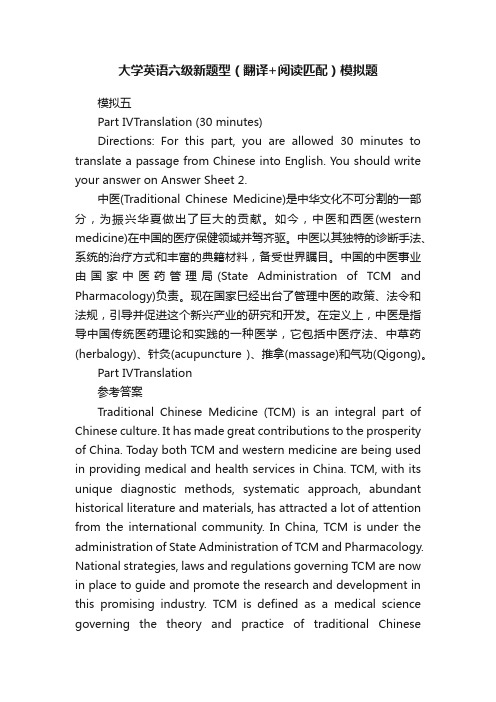 大学英语六级新题型（翻译+阅读匹配）模拟题

模拟五

Part IVTranslation (30 minutes)

Directions: For this part, you are allowed 30 minutes to translate a passage from Chinese into English. You should write your answer on Answer Sheet 2.

中医(Traditional Chinese Medicine)是中华文化不可分割的一部分，为振兴华夏做出了巨大的贡献。如今，中医和西医(western medicine)在中国的医疗保健领域并驾齐驱。中医以其独特的诊断手法、系统的治疗方式和丰富的典籍材料，备受世界瞩目。中国的中医事业由国家中医药管理局(State Administration of TCM and Pharmacology)负责。现在国家已经出台了管理中医的政策、法令和法规，引导并促进这个新兴产业的研究和开发。在定义上，中医是指导中国传统医药理论和实践的一种医学，它包括中医疗法、中草药(herbalogy)、针灸(acupuncture )、推拿(massage)和气功(Qigong)。

Part IVTranslation

参考答案

Traditional Chinese Medicine (TCM) is an integral part of Chinese culture. It has made great contributions to the prosperity of China. Today both TCM and western medicine are being used in providing medical and health services in China. TCM, with its unique diagnostic methods, systematic approach, abundant historical literature and materials, has attracted a lot of attention from the international community. In China, TCM is under the administration of State Administration of TCM and Pharmacology. National strategies, laws and regulations governing TCM are now in place to guide and promote the research and development in this promising industry. TCM is defined as a medical science governing the theory and practice of traditional Chinese